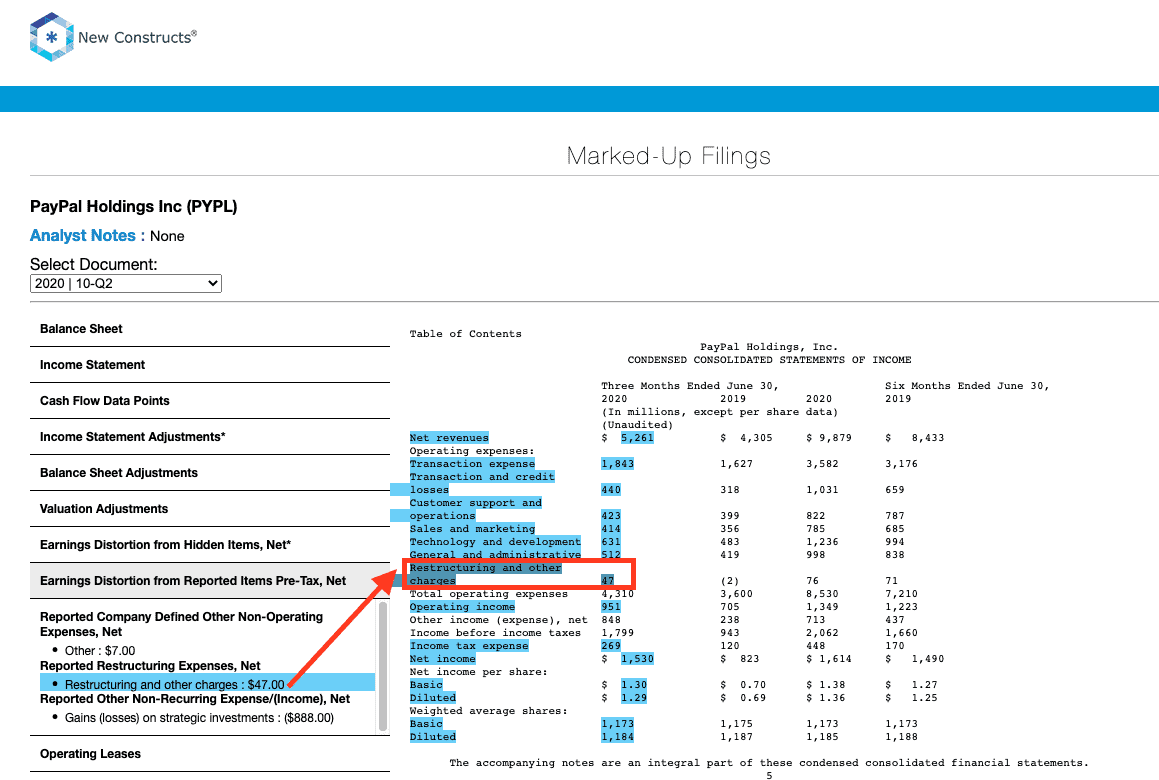 New Constructs®

Marked-Up Filings

PayPal Holdings Inc (PYPL)

Analyst Notes : None

Select Document:
2020 | 10-Q2

Balance Sheet

Income Statement

Cash Flow Data Points

Income Statement Adjustments*

Balance Sheet Adjustments

Valuation Adjustments

Earnings Distortion from Hidden Items, Net*

Earnings Distortion from Reported Items Pre-Tax, Net

Reported Company Defined Other Non-Operating Expenses, Net
• Other : $7.00
Reported Restructuring Expenses, Net
• Restructuring and other charges : $47.00
Reported Other Non-Recurring Expense/(Income), Net
• Gains (losses) on strategic investments : ($888.00)

Operating Leases

Table of Contents

PayPal Holdings, Inc.
CONDENSED CONSOLIDATED STATEMENTS OF INCOME

| | Three Months Ended June 30, 2020 | 2019 | 2020 | Six Months Ended June 30, 2019 |
|---|---|---|---|---|
| | (In millions, except per share data) (Unaudited) | | | |
| Net revenues | $ 5,261 | $ 4,305 | $ 9,879 | $ 8,433 |
| Operating expenses: | | | | |
| Transaction expense | 1,843 | 1,627 | 3,582 | 3,176 |
| Transaction and credit losses | 440 | 318 | 1,031 | 659 |
| Customer support and operations | 423 | 399 | 822 | 787 |
| Sales and marketing | 414 | 356 | 785 | 685 |
| Technology and development | 631 | 483 | 1,236 | 994 |
| General and administrative | 512 | 419 | 998 | 838 |
| Restructuring and other charges | 47 | (2) | 76 | 71 |
| Total operating expenses | 4,310 | 3,600 | 8,530 | 7,210 |
| Operating income | 951 | 705 | 1,349 | 1,223 |
| Other income (expense), net | 848 | 238 | 713 | 437 |
| Income before income taxes | 1,799 | 943 | 2,062 | 1,660 |
| Income tax expense | 269 | 120 | 448 | 170 |
| Net income | $ 1,530 | $ 823 | $ 1,614 | $ 1,490 |
| Net income per share: | | | | |
| Basic | $ 1.30 | $ 0.70 | $ 1.38 | $ 1.27 |
| Diluted | $ 1.29 | $ 0.69 | $ 1.36 | $ 1.25 |
| Weighted average shares: | | | | |
| Basic | 1,173 | 1,175 | 1,173 | 1,173 |
| Diluted | 1,184 | 1,187 | 1,185 | 1,188 |

The accompanying notes are an integral part of these condensed consolidated financial statements.
5